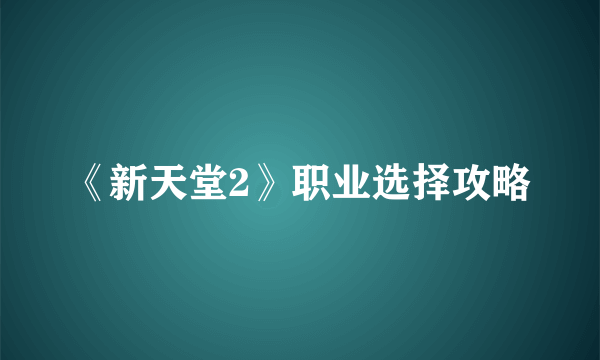 《新天堂2》职业选择攻略